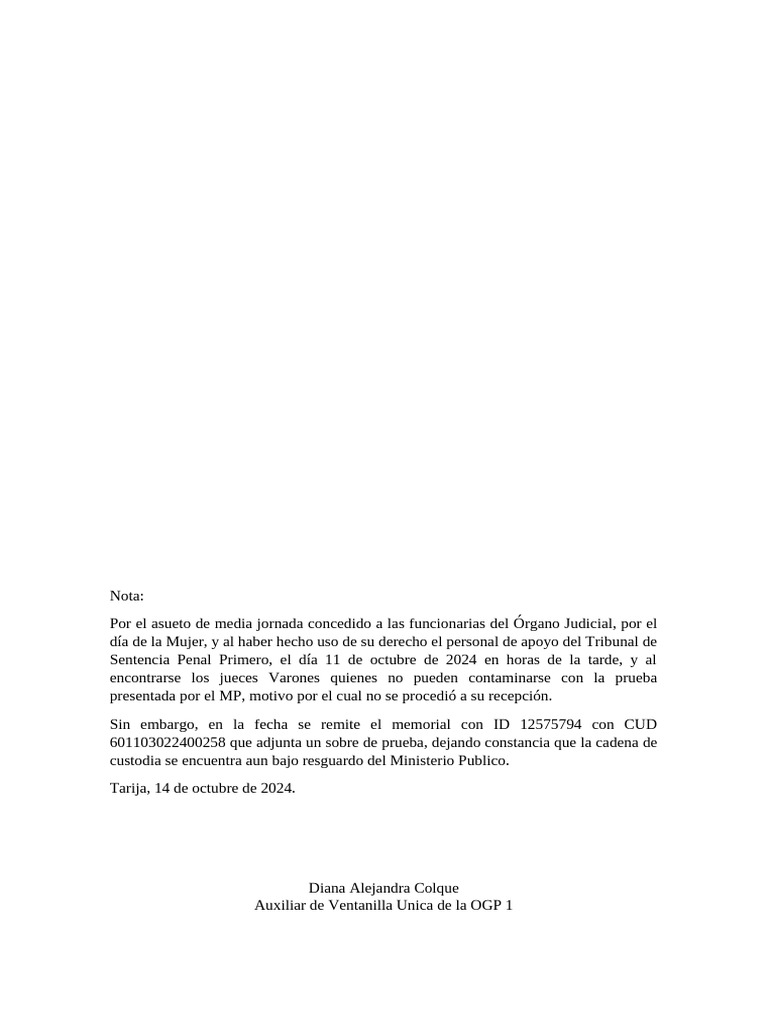 Nota:

Por el asueto de media jornada concedido a las funcionarias del Órgano Judicial, por el día de la Mujer, y al haber hecho uso de su derecho el personal de apoyo del Tribunal de Sentencia Penal Primero, el día 11 de octubre de 2024 en horas de la tarde, y al encontrarse los jueces Varones quienes no pueden contaminarse con la prueba presentada por el MP, motivo por el cual no se procedió a su recepción.

Sin embargo, en la fecha se remite el memorial con ID 12575794 con CUD 601103022400258 que adjunta un sobre de prueba, dejando constancia que la cadena de custodia se encuentra aun bajo resguardo del Ministerio Publico.

Tarija, 14 de octubre de 2024.

Diana Alejandra Colque
Auxiliar de Ventanilla Unica de la OGP 1